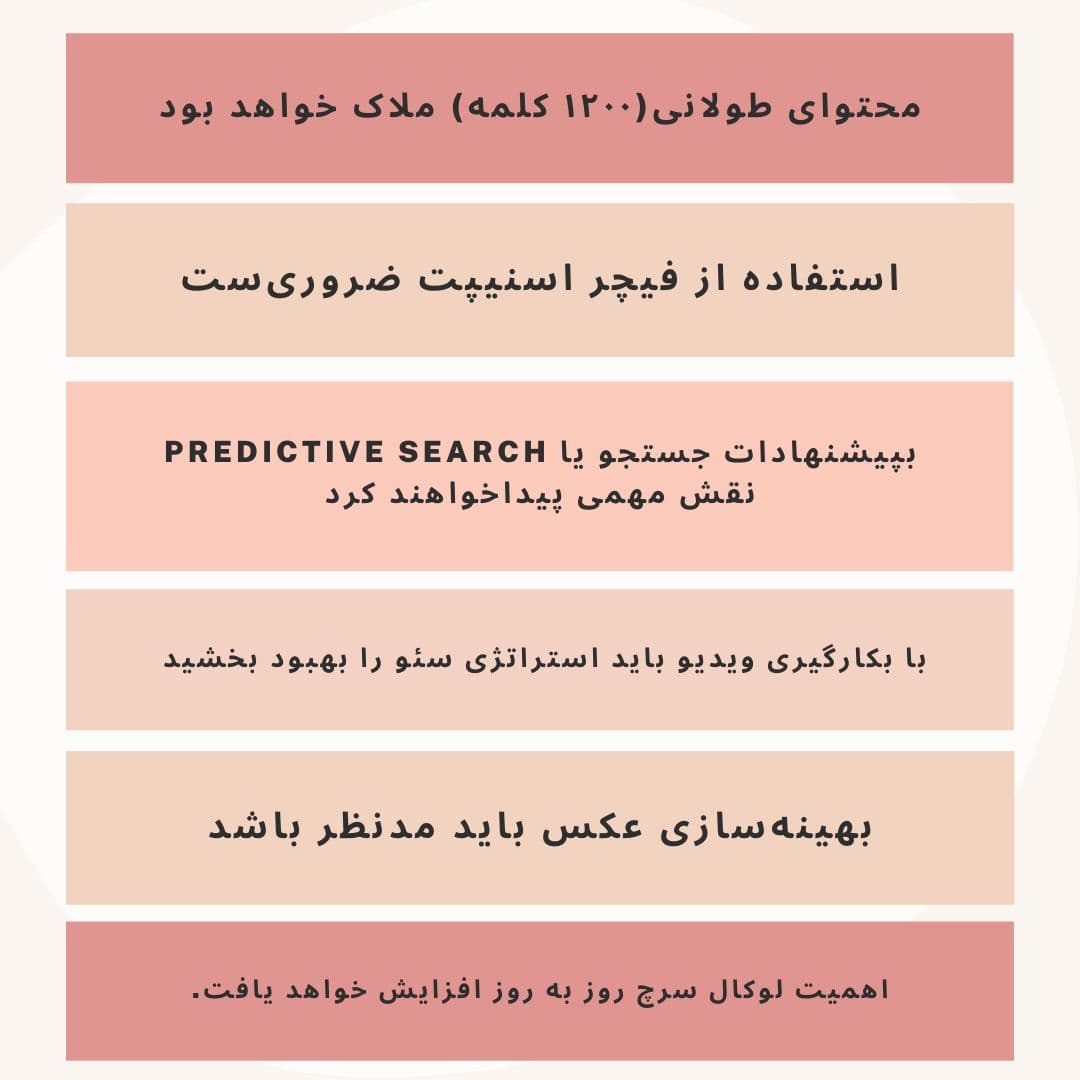 محتوای طولانی(۱۲۰۰ کلمه) ملاک خواهد بود

استفاده از فیچر اسنیپت ضروری‌ست

بپیشنهادات جستجو یا PREDICTIVE SEARCH نقش مهمی پیداخواهند کرد

با بکارگیری ویدیو باید استراتژی سئو را بهبود بخشید

بهینه‌سازی عکس باید مدنظر باشد

اهمیت لوکال سرچ روز به روز افزایش خواهد یافت.